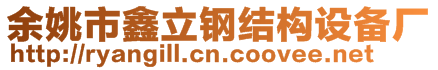 余姚市鑫立钢结构设备厂
http://ryangill.cn.coovee.net